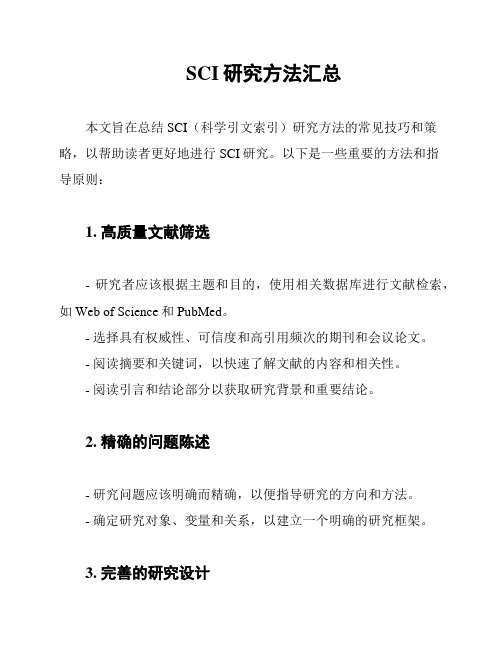 SCI 研究方法汇总

本文旨在总结 SCI（科学引文索引）研究方法的常见技巧和策略，以帮助读者更好地进行 SCI 研究。以下是一些重要的方法和指导原则：

1. 高质量文献筛选

- 研究者应该根据主题和目的，使用相关数据库进行文献检索，如 Web of Science 和 PubMed。
- 选择具有权威性、可信度和高引用频次的期刊和会议论文。
- 阅读摘要和关键词，以快速了解文献的内容和相关性。
- 阅读引言和结论部分以获取研究背景和重要结论。

2. 精确的问题陈述

- 研究问题应该明确而精确，以便指导研究的方向和方法。
- 确定研究对象、变量和关系，以建立一个明确的研究框架。

3. 完善的研究设计